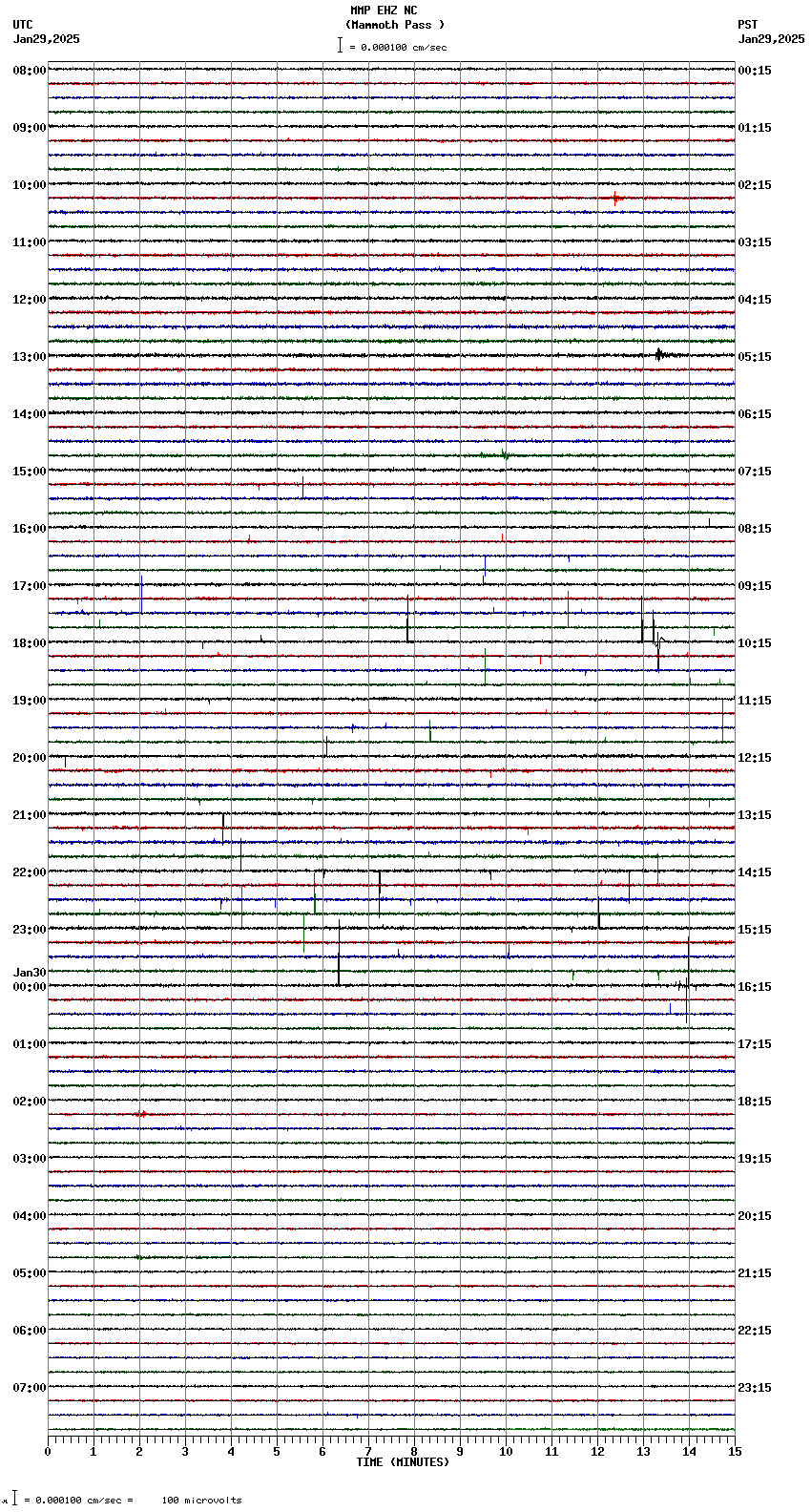 MMP EHZ NC
(Mammoth Pass )
= 0.000100 cm/sec

UTC
Jan29,2025

PST
Jan29,2025

08:00
09:00
10:00
11:00
12:00
13:00
14:00
15:00
16:00
17:00
18:00
19:00
20:00
21:00
22:00
23:00
Jan30
00:00
01:00
02:00
03:00
04:00
05:00
06:00
07:00

00:15
01:15
02:15
03:15
04:15
05:15
06:15
07:15
08:15
09:15
10:15
11:15
12:15
13:15
14:15
15:15
16:15
17:15
18:15
19:15
20:15
21:15
22:15
23:15

0 1 2 3 4 5 6 7 8 9 10 11 12 13 14 15
TIME (MINUTES)

= 0.000100 cm/sec = 100 microvolts